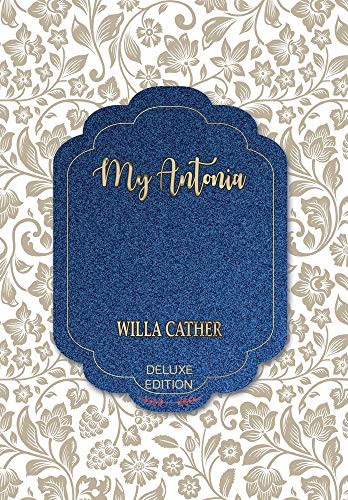 My Antonia

WILLA CATHER

DELUXE EDITION